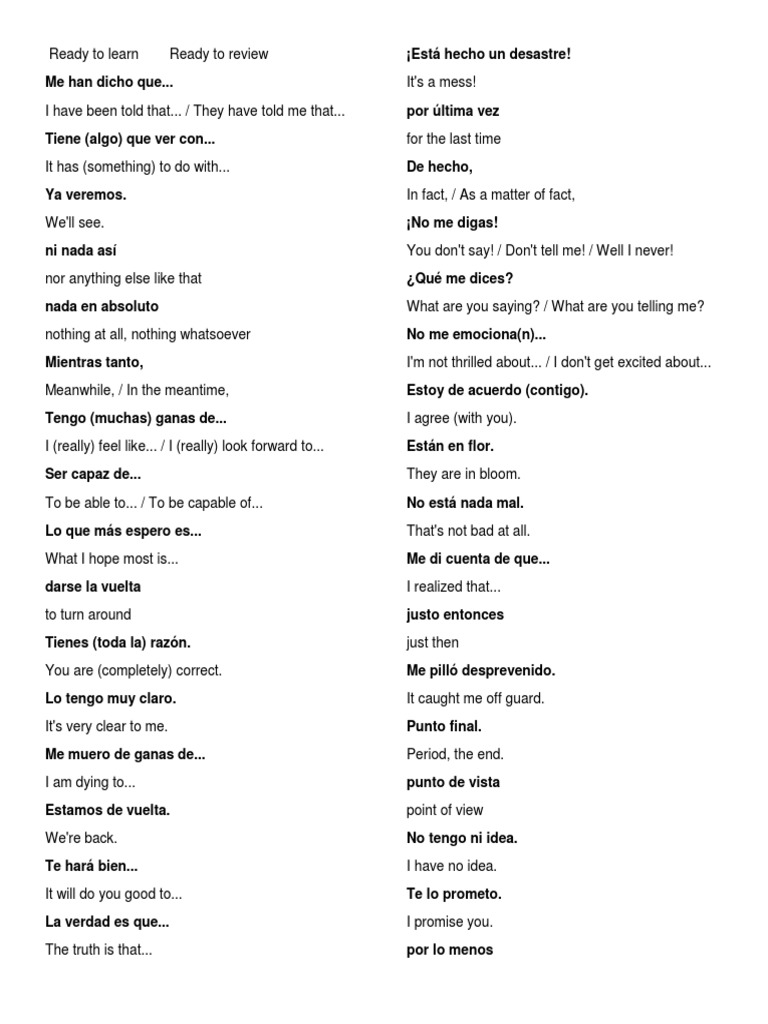 Ready to learn Ready to review

Me han dicho que...

I have been told that... / They have told me that...

Tiene (algo) que ver con...

It has (something) to do with...

Ya veremos.

We'll see.

ni nada así

nor anything else like that

nada en absoluto

nothing at all, nothing whatsoever

Mientras tanto,

Meanwhile, / In the meantime,

Tengo (muchas) ganas de...

I (really) feel like... / I (really) look forward to...

Ser capaz de...

To be able to... / To be capable of...

Lo que más espero es...

What I hope most is...

darse la vuelta

to turn around

Tienes (toda la) razón.

You are (completely) correct.

Lo tengo muy claro.

It's very clear to me.

Me muero de ganas de...

I am dying to...

Estamos de vuelta.

We're back.

Te hará bien...

It will do you good to...

La verdad es que...

The truth is that...

¡Está hecho un desastre!

It's a mess!

por última vez

for the last time

De hecho,

In fact, / As a matter of fact,

¡No me digas!

You don't say! / Don't tell me! / Well I never!

¿Qué me dices?

What are you saying? / What are you telling me?

No me emociona(n)...

I'm not thrilled about... / I don't get excited about...

Estoy de acuerdo (contigo).

I agree (with you).

Están en flor.

They are in bloom.

No está nada mal.

That's not bad at all.

Me di cuenta de que...

I realized that...

justo entonces

just then

Me pilló desprevenido.

It caught me off guard.

Punto final.

Period, the end.

punto de vista

point of view

No tengo ni idea.

I have no idea.

Te lo prometo.

I promise you.

por lo menos